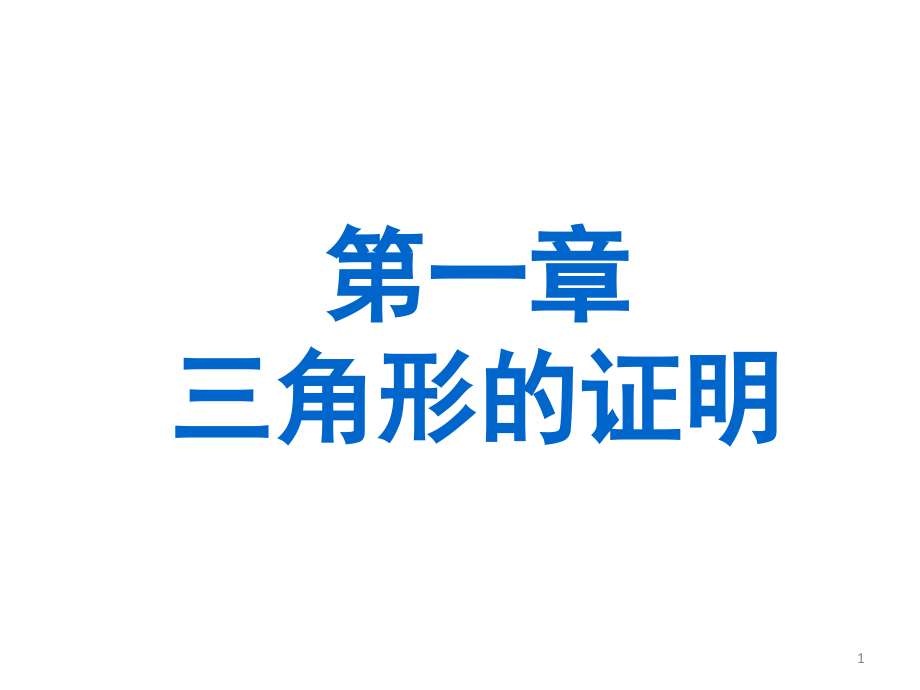 第一章
三角形的证明

1